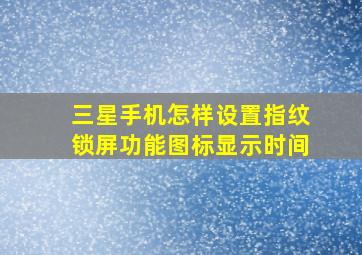 三星手机怎样设置指纹锁屏功能图标显示时间